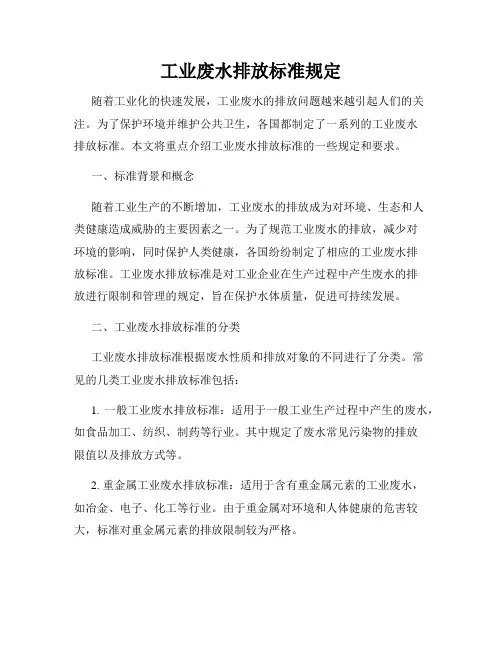 工业废水排放标准规定

随着工业化的快速发展，工业废水的排放问题越来越引起人们的关注。为了保护环境并维护公共卫生，各国都制定了一系列的工业废水排放标准。本文将重点介绍工业废水排放标准的一些规定和要求。

一、标准背景和概念

随着工业生产的不断增加，工业废水的排放成为对环境、生态和人类健康造成威胁的主要因素之一。为了规范工业废水的排放，减少对环境的影响，同时保护人类健康，各国纷纷制定了相应的工业废水排放标准。工业废水排放标准是对工业企业在生产过程中产生废水的排放进行限制和管理的规定，旨在保护水体质量，促进可持续发展。

二、工业废水排放标准的分类

工业废水排放标准根据废水性质和排放对象的不同进行了分类。常见的几类工业废水排放标准包括：

1. 一般工业废水排放标准：适用于一般工业生产过程中产生的废水，如食品加工、纺织、制药等行业。其中规定了废水常见污染物的排放限值以及排放方式等。

2. 重金属工业废水排放标准：适用于含有重金属元素的工业废水，如冶金、电子、化工等行业。由于重金属对环境和人体健康的危害较大，标准对重金属元素的排放限制较为严格。